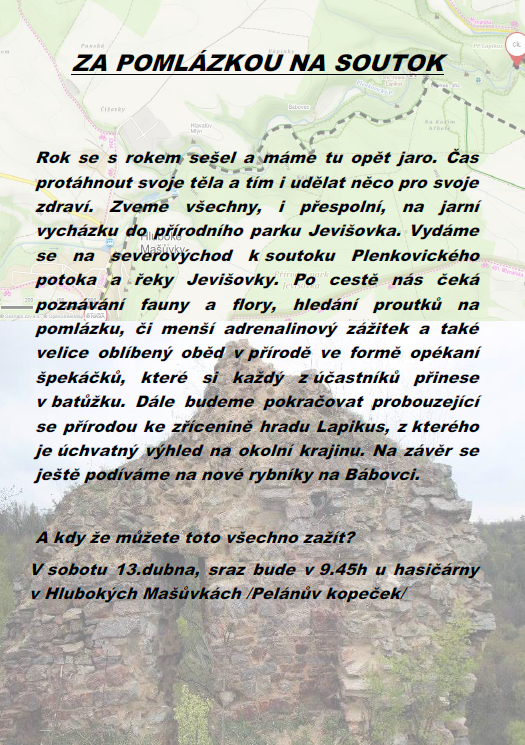 ZA POMLÁZKOU NA SOUTOK

Rok se s rokem sešel a máme tu opět jaro. Čas protáhnout svoje těla a tím i udělat něco pro svoje zdraví. Zveme všechny, i přespolní, na jarní vycházku do přírodního parku Jevišovka. Vydáme se na severovýchod k soutoku Plenkovického potoka a řeky Jevišovky. Po cestě nás čeká poznávání fauny a flory, hledání proutků na pomlázku, či menší adrenalinový zážitek a také velice oblíbený oběd v přírodě ve formě opékaní špekáčků, které si každý z účastníků přinese v batůžku. Dále budeme pokračovat probouzející se přírodou ke zřícenině hradu Lapikus, z kterého je úchvatný výhled na okolní krajinu. Na závěr se ještě podíváme na nové rybníky na Bábovci.

A kdy že můžete toto všechno zažít?

V sobotu 13.dubna, sraz bude v 9.45h u hasičárny v Hlubokých Mašůvkách /Pelánův kopeček/